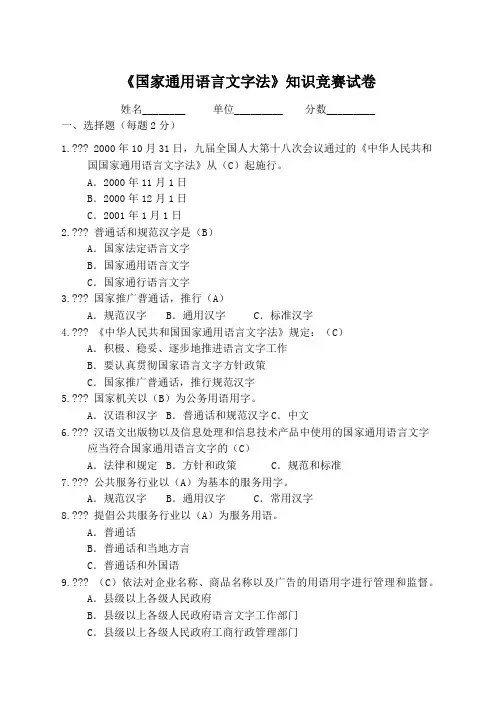 《国家通用语言文字法》知识竞赛试卷

姓名________　　单位________　　分数________

一、选择题（每题 2 分）

1.??? 2000 年 10 月 31 日，九届全国人大第十八次会议通过的《中华人民共和国国家通用语言文字法》从（C）起施行。

A．2000 年 11 月 1 日

B．2000 年 12 月 1 日

C．2001 年 1 月 1 日

2.??? 普通话和规范汉字是（B）

A．国家法定语言文字

B．国家通用语言文字

C．国家通行语言文字

3.??? 国家推广普通话，推行（A）

A．规范汉字　　B．通用汉字　　C．标准汉字

4.??? 《中华人民共和国国家通用语言文字法》规定：（C）

A．积极、稳妥、逐步地推进语言文字工作

B．要认真贯彻国家语言文字方针政策

C．国家推广普通话，推行规范汉字

5.??? 国家机关以（B）为公务用语用字。

A．汉语和汉字　B．普通话和规范汉字 C．中文

6.??? 汉语文出版物以及信息处理和信息技术产品中使用的国家通用语言文字应当符合国家通用语言文字的（C）

A．法律和规定　B．方针和政策　　C．规范和标准

7.??? 公共服务行业以（A）为基本的服务用字。

A．规范汉字　　B．通用汉字　　C．常用汉字

8.??? 提倡公共服务行业以（A）为服务用语。

A．普通话

B．普通话和当地方言

C．普通话和外国语

9.??? （C）依法对企业名称、商品名称以及广告的用语用字进行管理和监督。

A．县级以上各级人民政府

B．县级以上各级人民政府语言文字工作部门

C．县级以上各级人民政府工商行政管理部门